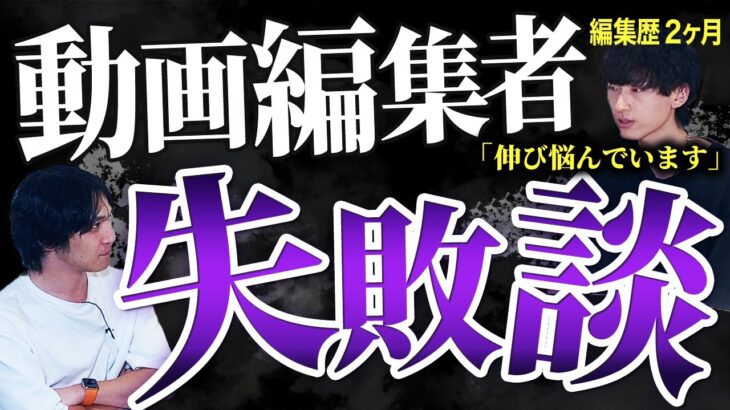 動画編集者

編集歴 2ヶ月

「伸び悩んでいます」

失敗談